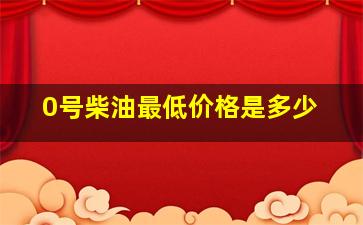 0号柴油最低价格是多少